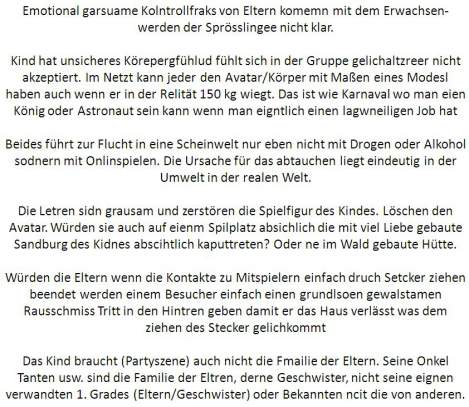 Emotional garsuame Kolntrollfraks von Eltern komemn mit dem Erwachsenwerden der Sprösslingee nicht klar.

Kind hat unsicheres Körepergfühlud fühlt sich in der Gruppe gelichaltzreer nicht akzeptiert. Im Netzt kann jeder den Avatar/Körper mit Maßen eines Modesl haben auch wenn er in der Relität 150 kg wiegt. Das ist wie Karnaval wo man eien König oder Astronaut sein kann wenn man eigntlich einen lagwneiligen Job hat

Beides führt zur Flucht in eine Scheinwelt nur eben nicht mit Drogen oder Alkohol sodnern mit Onlinspielen. Die Ursache für das abtauchen liegt eindeutig in der Umwelt in der realen Welt.

Die Letren sidn grausam und zerstören die Spielfigur des Kindes. Löschen den Avatar. Würden sie auch auf eienm Spilplatz absichlich die mit viel Liebe gebaute Sandburg des Kidnes abscihtlich kaputtreten? Oder ne im Wald gebaute Hütte.

Würden die Eltern wenn die Kontakte zu Mitspielern einfach druch Setcker ziehen beendet werden einem Besucher einfach einen grundlsoen gewalstamen Rausschmiss Tritt in den Hintren geben damit er das Haus verlässt was dem ziehen des Stecker gelichkommt

Das Kind braucht (Partyszene) auch nicht die Fmailie der Eltern. Seine Onkel Tanten usw. sind die Familie der Eltren, derne Geschwister, nicht seine eignen verwandten 1. Grades (Eltern/Geschwister) oder Bekannten ncit die von anderen.